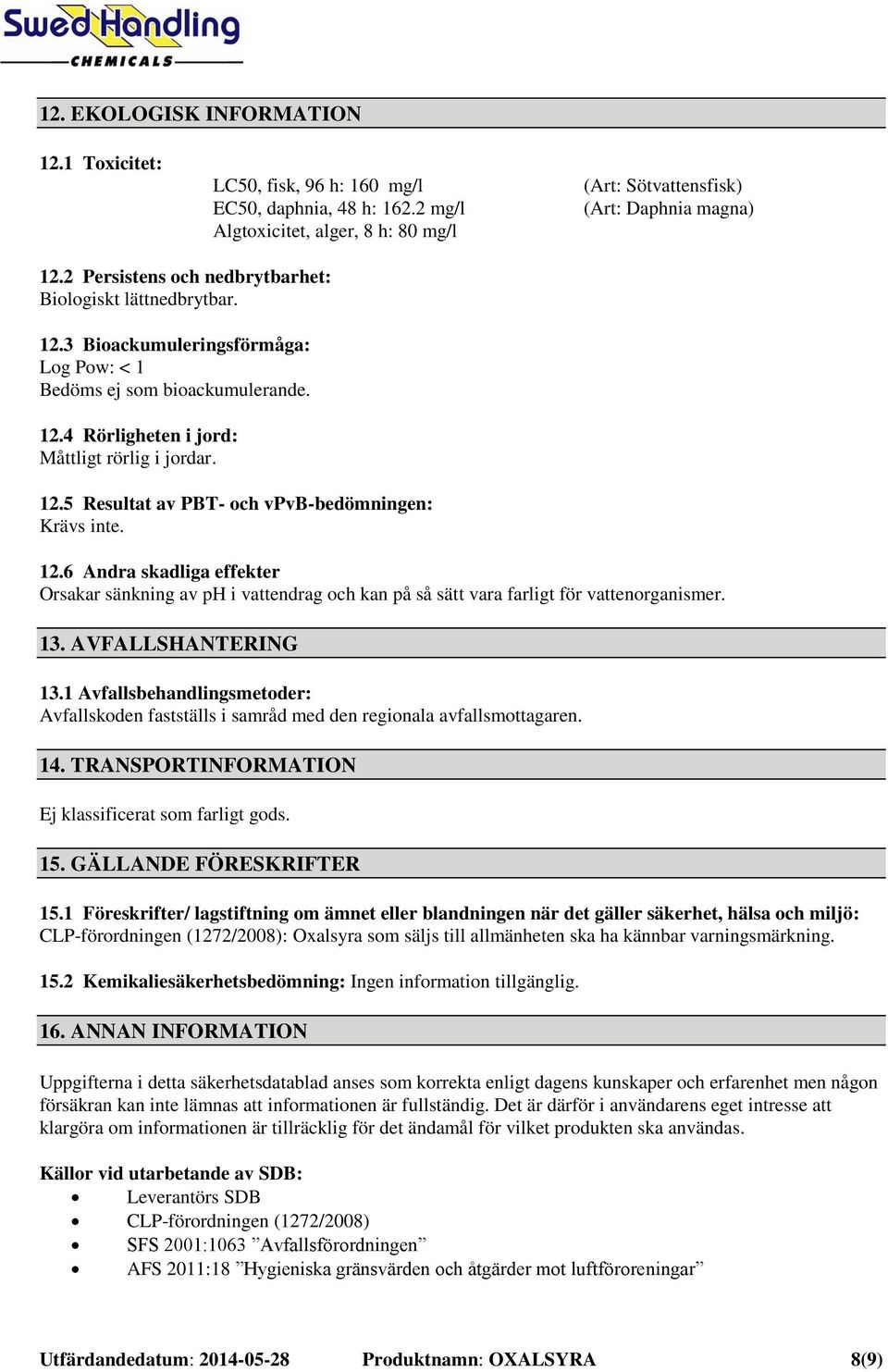 SwedHandling
CHEMICALS

12. EKOLOGISK INFORMATION

12.1 Toxicitet:
LC50, fisk, 96 h: 160 mg/l (Art: Sötvattensfisk)
EC50, daphnia, 48 h: 162.2 mg/l (Art: Daphnia magna)
Algtoxicitet, alger, 8 h: 80 mg/l

12.2 Persistens och nedbrytbarhet:
Biologiskt lättnedbrytbar.

12.3 Bioackumuleringsförmåga:
Log Pow: < 1
Bedöms ej som bioackumulerande.

12.4 Rörligheten i jord:
Måttligt rörlig i jordar.

12.5 Resultat av PBT- och vPvB-bedömningen:
Krävs inte.

12.6 Andra skadliga effekter
Orsakar sänkning av pH i vattendrag och kan på så sätt vara farligt för vattenorganismer.

13. AVFALLSHANTERING

13.1 Avfallsbehandlingsmetoder:
Avfallskoden fastställs i samråd med den regionala avfallsmottagaren.

14. TRANSPORTINFORMATION

Ej klassificerat som farligt gods.

15. GÄLLANDE FÖRESKRIFTER

15.1 Föreskrifter/ lagstiftning om ämnet eller blandningen när det gäller säkerhet, hälsa och miljö:
CLP-förordningen (1272/2008): Oxalsyra som säljs till allmänheten ska ha kännbar varningsmärkning.

15.2 Kemikaliesäkerhetsbedömning: Ingen information tillgänglig.

16. ANNAN INFORMATION

Uppgifterna i detta säkerhetsdatablad anses som korrekta enligt dagens kunskaper och erfarenhet men någon försäkran kan inte lämnas att informationen är fullständig. Det är därför i användarens eget intresse att klargöra om informationen är tillräcklig för det ändamål för vilket produkten ska användas.

Källor vid utarbetande av SDB:
• Leverantörs SDB
• CLP-förordningen (1272/2008)
• SFS 2001:1063 ”Avfallsförordningen”
• AFS 2011:18 ”Hygieniska gränsvärden och åtgärder mot luftföroreningar”

Utfärdandedatum: 2014-05-28 Produktnamn: OXALSYRA 8(9)